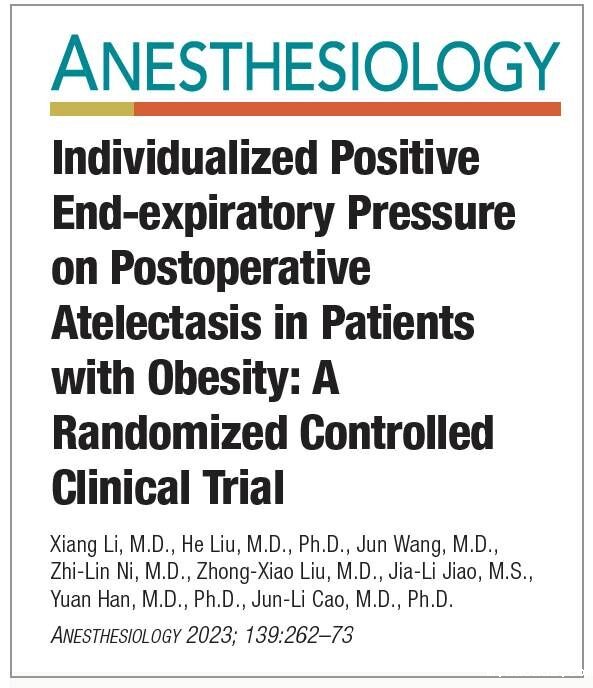 ANESTHESIOLOGY

Individualized Positive End-expiratory Pressure on Postoperative Atelectasis in Patients with Obesity: A Randomized Controlled Clinical Trial

Xiang Li, M.D., He Liu, M.D., Ph.D., Jun Wang, M.D., Zhi-Lin Ni, M.D., Zhong-Xiao Liu, M.D., Jia-Li Jiao, M.S., Yuan Han, M.D., Ph.D., Jun-Li Cao, M.D., Ph.D.

ANESTHESIOLOGY 2023; 139:262–73